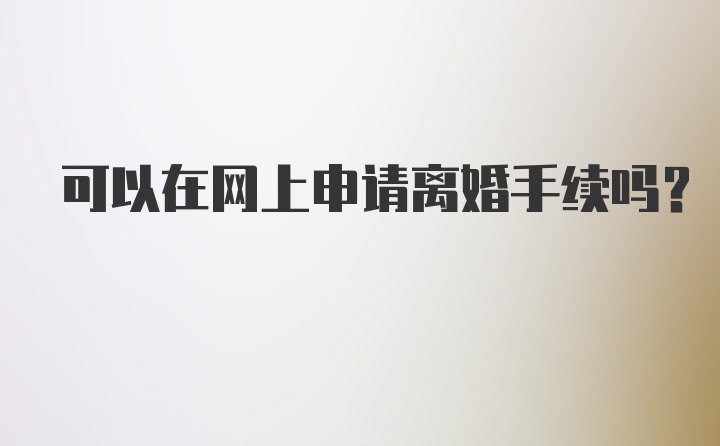 可以在网上申请离婚手续吗?